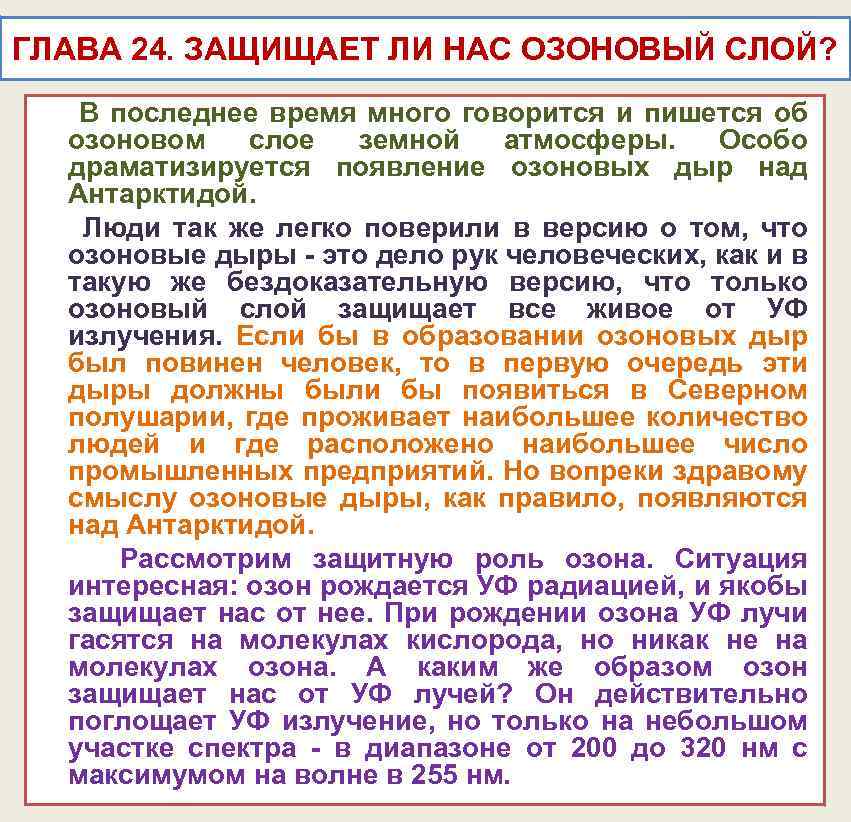 ГЛАВА 24. ЗАЩИЩАЕТ ЛИ НАС ОЗОНОВЫЙ СЛОЙ?

В последнее время много говорится и пишется об озоновом слое земной атмосферы. Особо драматизируется появление озоновых дыр над Антарктидой.

Люди так же легко поверили в версию о том, что озоновые дыры - это дело рук человеческих, как и в такую же бездоказательную версию, что только озоновый слой защищает все живое от УФ излучения. Если бы в образовании озоновых дыр был повинен человек, то в первую очередь эти дыры должны были бы появиться в Северном полушарии, где проживает наибольшее количество людей и где расположено наибольшее число промышленных предприятий. Но вопреки здравому смыслу озоновые дыры, как правило, появляются над Антарктидой.

Рассмотрим защитную роль озона. Ситуация интересная: озон рождается УФ радиацией, и якобы защищает нас от нее. При рождении озона УФ лучи гасятся на молекулах кислорода, но никак не на молекулах озона. А каким же образом озон защищает нас от УФ лучей? Он действительно поглощает УФ излучение, но только на небольшом участке спектра - в диапазоне от 200 до 320 нм с максимумом на волне в 255 нм.